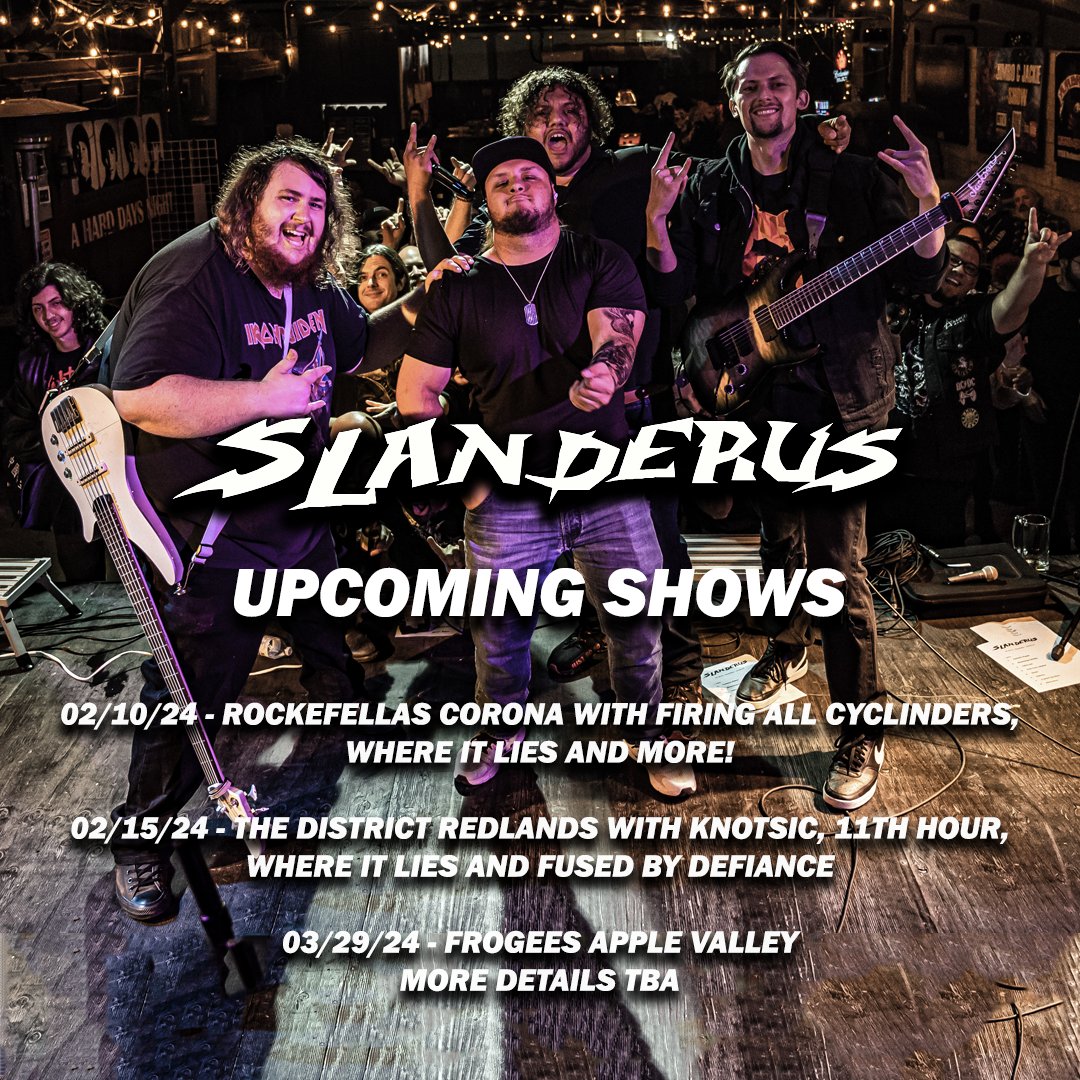 A HARD DAYS NIGHT

IRON MAIDEN

SLANDERUS

UPCOMING SHOWS

02/10/24 - ROCKEFELLAS CORONA WITH FIRING ALL CYCLINDERS, WHERE IT LIES AND MORE!

02/15/24 - THE DISTRICT REDLANDS WITH KNOTSIC, 11TH HOUR, WHERE IT LIES AND FUSED BY DEFIANCE

03/29/24 - FROGEES APPLE VALLEY
MORE DETAILS TBA